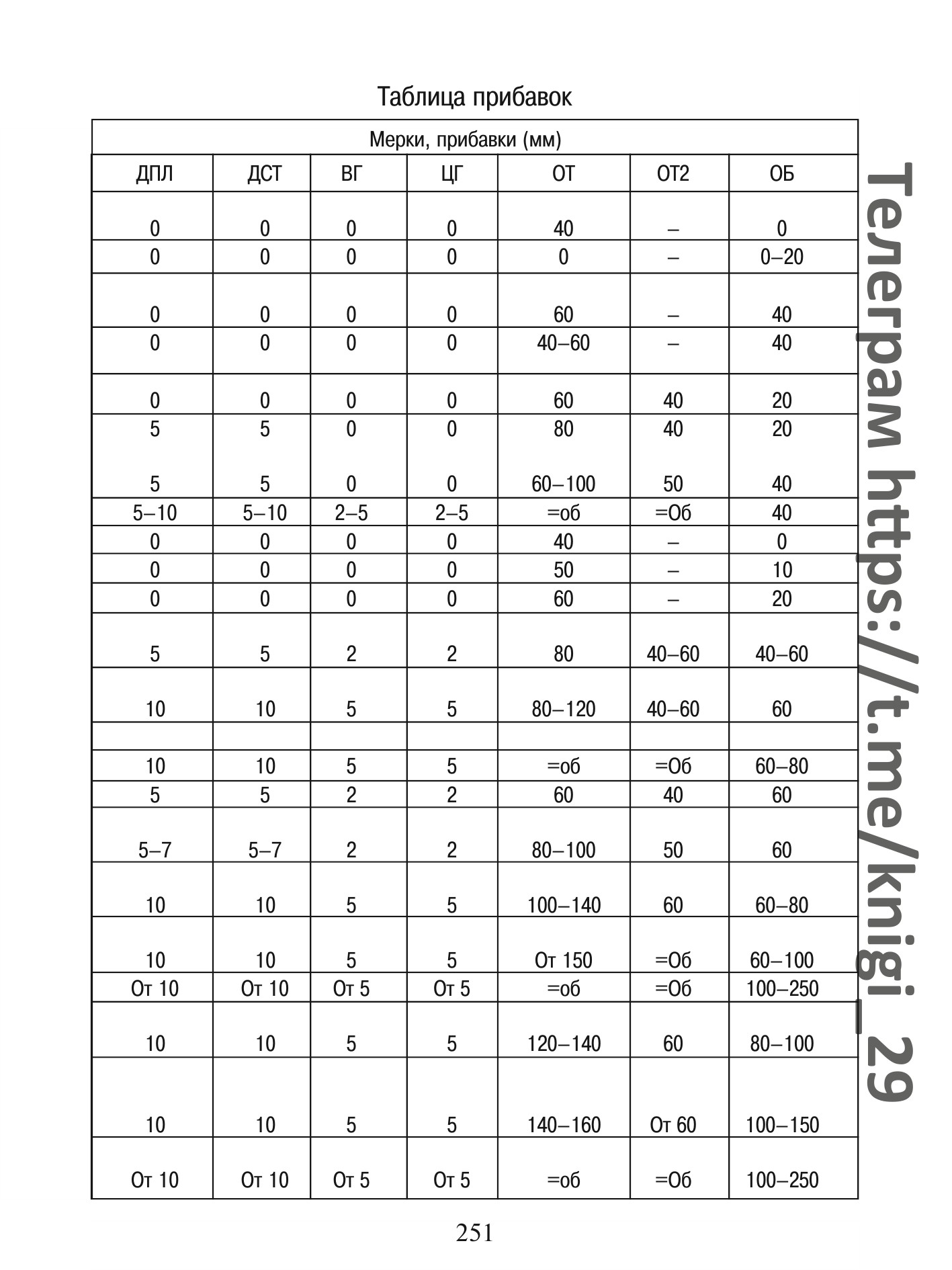 Таблица прибавок

| Мерки, прибавки (мм) | | | | | | |
|---|---|---|---|---|---|---|
| ДПЛ | ДСТ | ВГ | ЦГ | ОТ | ОТ2 | ОБ |
| 0 | 0 | 0 | 0 | 40 | – | 0 |
| 0 | 0 | 0 | 0 | 0 | – | 0–20 |
| 0 | 0 | 0 | 0 | 60 | – | 40 |
| 0 | 0 | 0 | 0 | 40–60 | – | 40 |
| 0 | 0 | 0 | 0 | 60 | 40 | 20 |
| 5 | 5 | 0 | 0 | 80 | 40 | 20 |
| 5 | 5 | 0 | 0 | 60–100 | 50 | 40 |
| 5–10 | 5–10 | 2–5 | 2–5 | =об | =Об | 40 |
| 0 | 0 | 0 | 0 | 40 | – | 0 |
| 0 | 0 | 0 | 0 | 50 | – | 10 |
| 0 | 0 | 0 | 0 | 60 | – | 20 |
| 5 | 5 | 2 | 2 | 80 | 40–60 | 40–60 |
| 10 | 10 | 5 | 5 | 80–120 | 40–60 | 60 |
| | | | | | | |
| 10 | 10 | 5 | 5 | =об | =Об | 60–80 |
| 5 | 5 | 2 | 2 | 60 | 40 | 60 |
| 5–7 | 5–7 | 2 | 2 | 80–100 | 50 | 60 |
| 10 | 10 | 5 | 5 | 100–140 | 60 | 60–80 |
| 10 | 10 | 5 | 5 | От 150 | =Об | 60–100 |
| От 10 | От 10 | От 5 | От 5 | =об | =Об | 100–250 |
| 10 | 10 | 5 | 5 | 120–140 | 60 | 80–100 |
| 10 | 10 | 5 | 5 | 140–160 | От 60 | 100–150 |
| От 10 | От 10 | От 5 | От 5 | =об | =Об | 100–250 |

Телеграм https://t.me/knigi_29

251